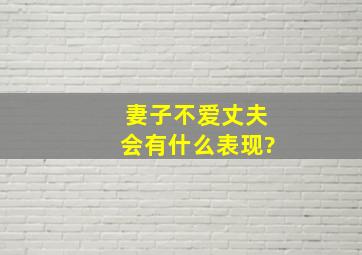 妻子不爱丈夫
会有什么表现?